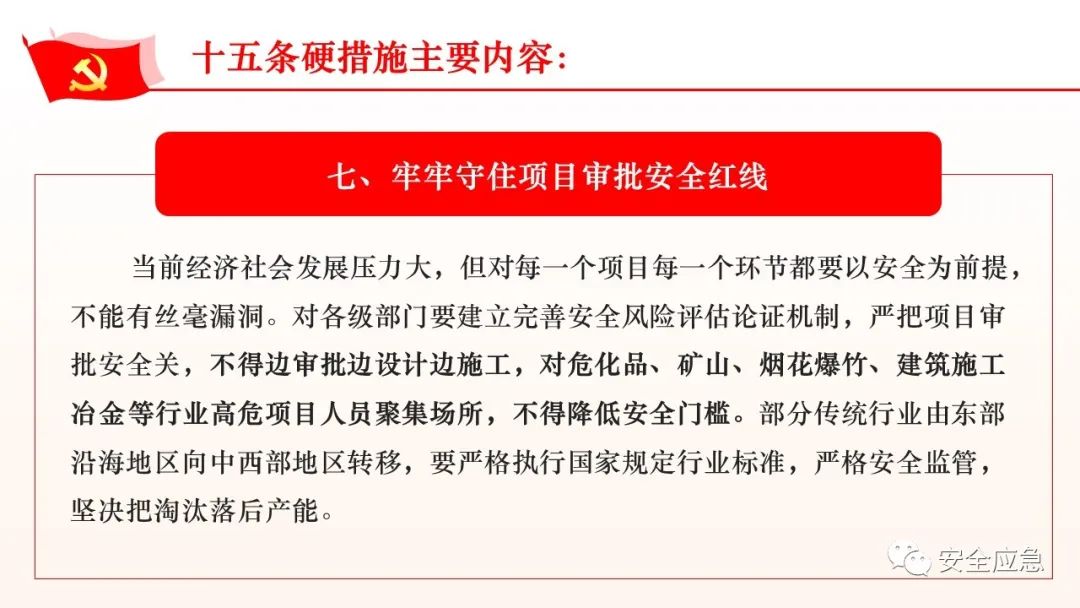 十五条硬措施主要内容：

七、牢牢守住项目审批安全红线

当前经济社会发展压力大，但对每一个项目每一个环节都要以安全为前提，不能有丝毫漏洞。对各级部门要建立完善安全风险评估论证机制，严把项目审批安全关，不得边审批边设计边施工，对危化品、矿山、烟花爆竹、建筑施工冶金等行业高危项目人员聚集场所，不得降低安全门槛。部分传统行业由东部沿海地区向中西部地区转移，要严格执行国家规定行业标准，严格安全监管，坚决把淘汰落后产能。

安全应急